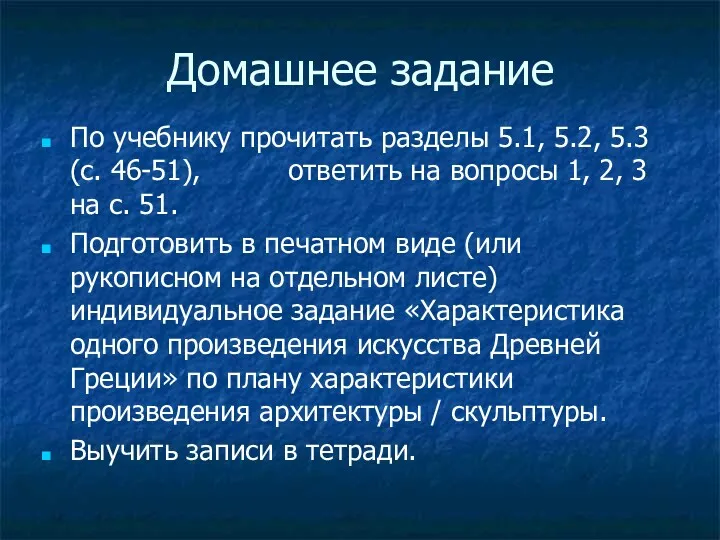 Домашнее задание

По учебнику прочитать разделы 5.1, 5.2, 5.3 (с. 46-51), ответить на вопросы 1, 2, 3 на с. 51.

Подготовить в печатном виде (или рукописном на отдельном листе) индивидуальное задание «Характеристика одного произведения искусства Древней Греции» по плану характеристики произведения архитектуры / скульптуры.

Выучить записи в тетради.